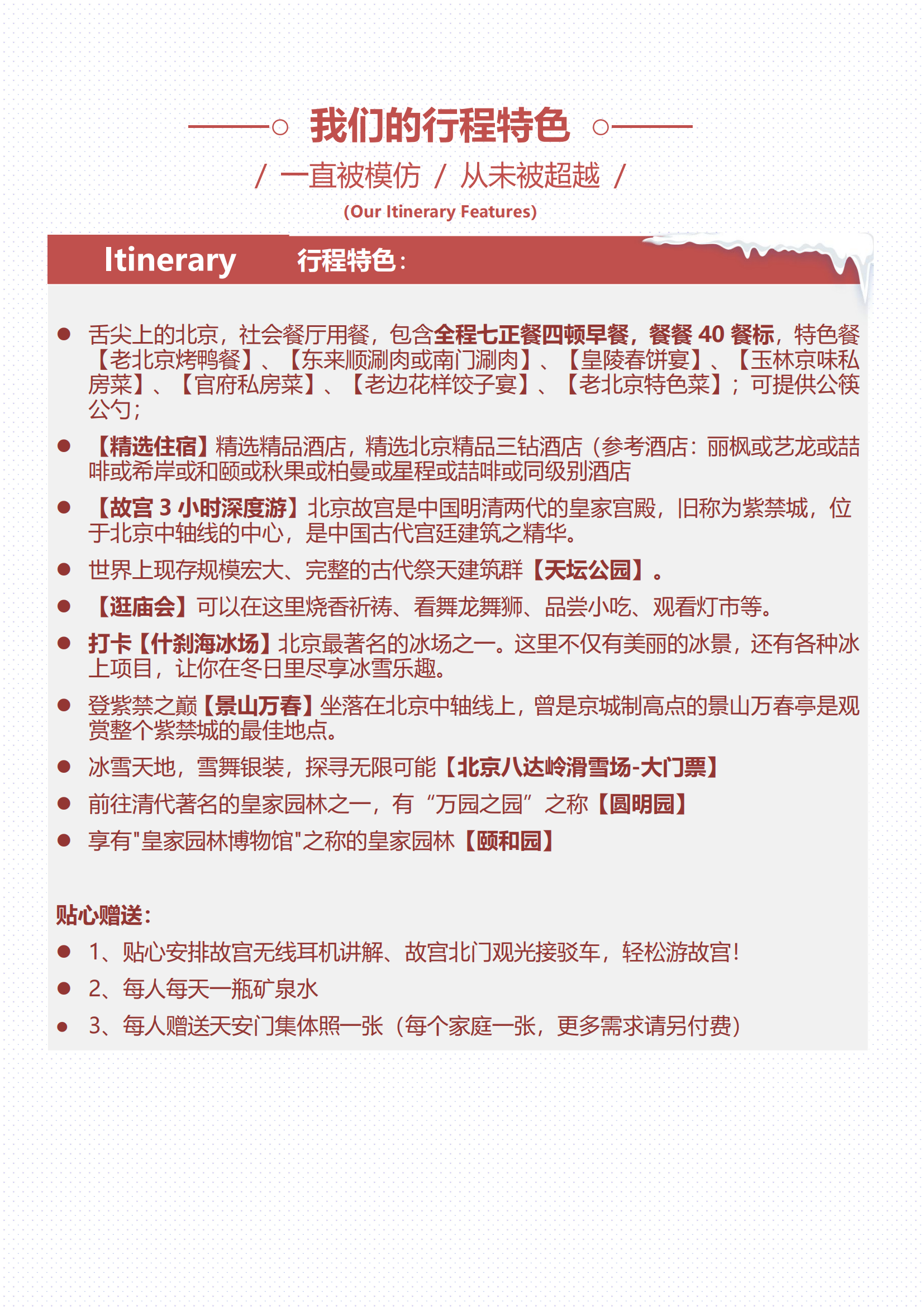 我们的行程特色

/ 一直被模仿 / 从未被超越 /

(Our Itinerary Features)

Itinerary 行程特色：

● 舌尖上的北京，社会餐厅用餐，包含全程七正餐四顿早餐，餐餐 40 餐标，特色餐【老北京烤鸭餐】、【东来顺涮肉或南门涮肉】、【皇陵春饼宴】、【玉林京味私房菜】、【官府私房菜】、【老边花样饺子宴】、【老北京特色菜】；可提供公筷公勺；

● 【精选住宿】精选精品酒店，精选北京精品三钻酒店（参考酒店：丽枫或艺龙或喆啡或希岸或和颐或秋果或柏曼或星程或喆啡或同级别酒店

● 【故宫 3 小时深度游】北京故宫是中国明清两代的皇家宫殿，旧称为紫禁城，位于北京中轴线的中心，是中国古代宫廷建筑之精华。

● 世界上现存规模宏大、完整的古代祭天建筑群【天坛公园】。

● 【逛庙会】可以在这里烧香祈祷、看舞龙舞狮、品尝小吃、观看灯市等。

● 打卡【什刹海冰场】北京最著名的冰场之一。这里不仅有美丽的冰景，还有各种冰上项目，让你在冬日里尽享冰雪乐趣。

● 登紫禁之巅【景山万春】坐落在北京中轴线上，曾是京城制高点的景山万春亭是观赏整个紫禁城的最佳地点。

● 冰雪天地，雪舞银装，探寻无限可能【北京八达岭滑雪场-大门票】

● 前往清代著名的皇家园林之一，有“万园之园”之称【圆明园】

● 享有"皇家园林博物馆"之称的皇家园林【颐和园】

贴心赠送：

● 1、贴心安排故宫无线耳机讲解、故宫北门观光接驳车，轻松游故宫！

● 2、每人每天一瓶矿泉水

● 3、每人赠送天安门集体照一张（每个家庭一张，更多需求请另付费）